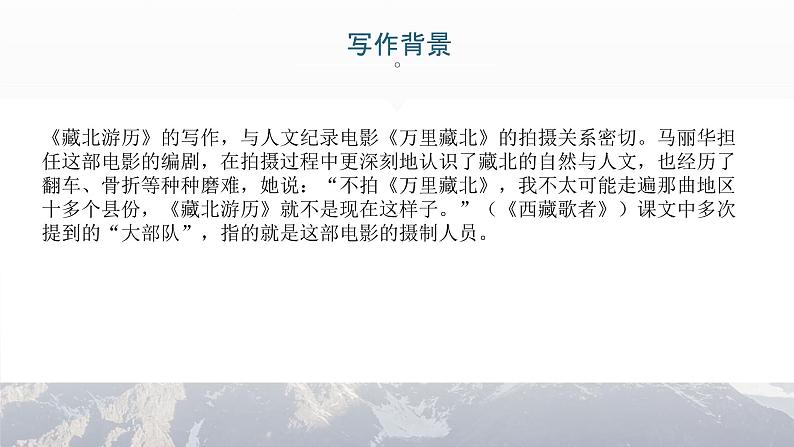 写作背景

《藏北游历》的写作，与人文纪录电影《万里藏北》的拍摄关系密切。马丽华担任这部电影的编剧，在拍摄过程中更深刻地认识了藏北的自然与人文，也经历了翻车、骨折等种种磨难，她说：“不拍《万里藏北》，我不太可能走遍那曲地区十多个县份，《藏北游历》就不是现在这样子。”（《西藏歌者》）课文中多次提到的“大部队”，指的就是这部电影的摄制人员。